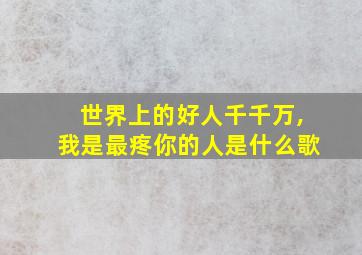 世界上的好人千千万,
我是最疼你的人是什么歌